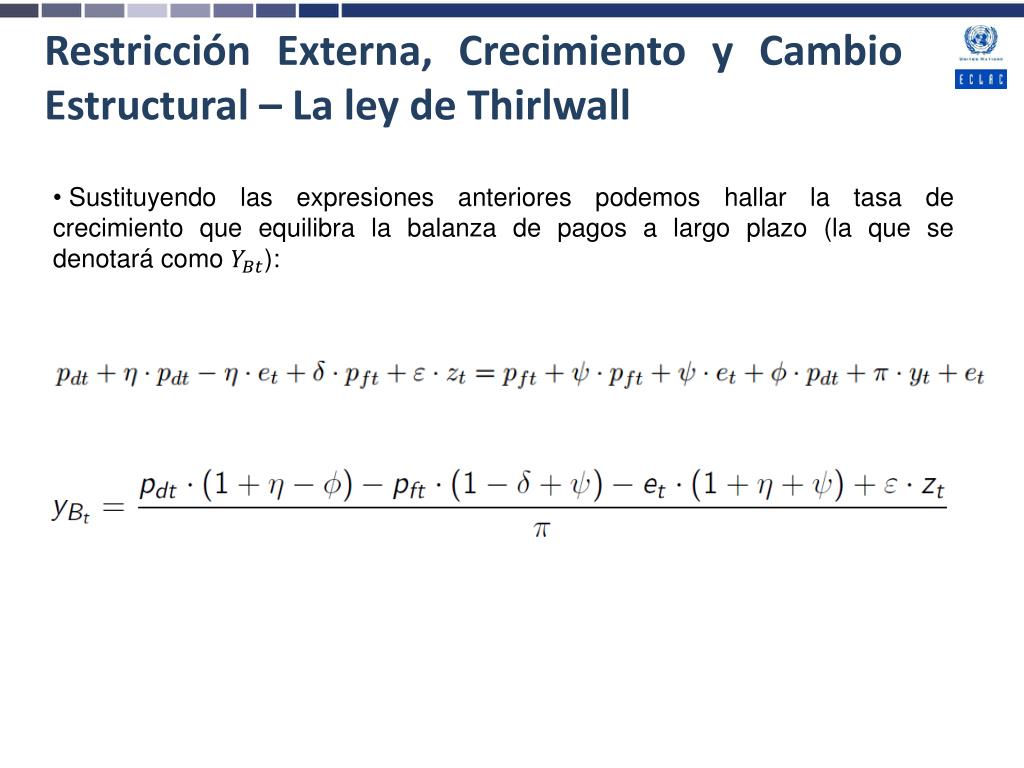 Restricción Externa, Crecimiento y Cambio Estructural – La ley de Thirlwall

United Nations
ECLAC

• Sustituyendo las expresiones anteriores podemos hallar la tasa de crecimiento que equilibra la balanza de pagos a largo plazo (la que se denotará como $Y_{Bt}$):

$p_{dt} + \eta \cdot p_{dt} - \eta \cdot e_t + \delta \cdot p_{ft} + \varepsilon \cdot z_t = p_{ft} + \psi \cdot p_{ft} + \psi \cdot e_t + \phi \cdot p_{dt} + \pi \cdot y_t + e_t$

$y_{B_t} = \frac{p_{dt} \cdot (1 + \eta - \phi) - p_{ft} \cdot (1 - \delta + \psi) - e_t \cdot (1 + \eta + \psi) + \varepsilon \cdot z_t}{\pi}$